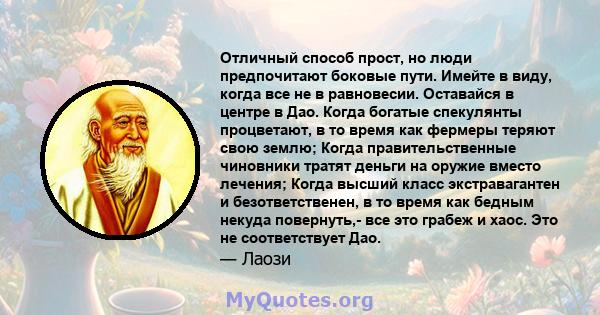 Отличный способ прост, но люди предпочитают боковые пути. Имейте в виду, когда все не в равновесии. Оставайся в центре в Дао. Когда богатые спекулянты процветают, в то время как фермеры теряют свою землю; Когда правительственные чиновники тратят деньги на оружие вместо лечения; Когда высший класс экстравагантен и безответственен, в то время как бедным некуда повернуть,- все это грабеж и хаос. Это не соответствует Дао.
— Лаози

MyQuotes.org